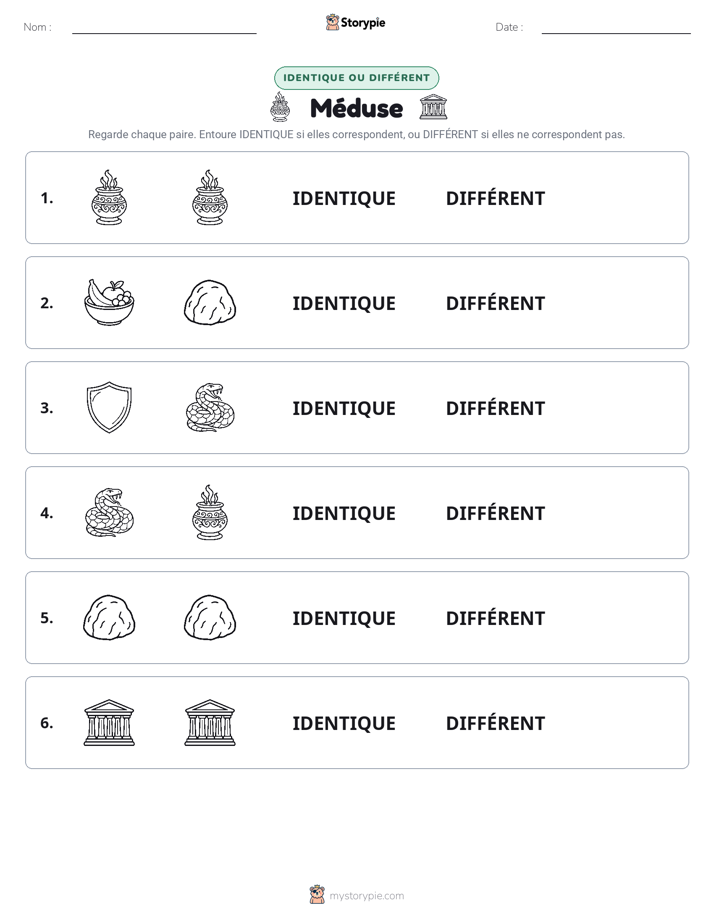 Nom : ____ Storypie Date : ____

IDENTIQUE OU DIFFÉRENT

Méduse

Regarde chaque paire. Entoure IDENTIQUE si elles correspondent, ou DIFFÉRENT si elles ne correspondent pas.

1. IDENTIQUE DIFFÉRENT

2. IDENTIQUE DIFFÉRENT

3. IDENTIQUE DIFFÉRENT

4. IDENTIQUE DIFFÉRENT

5. IDENTIQUE DIFFÉRENT

6. IDENTIQUE DIFFÉRENT

mystorypie.com